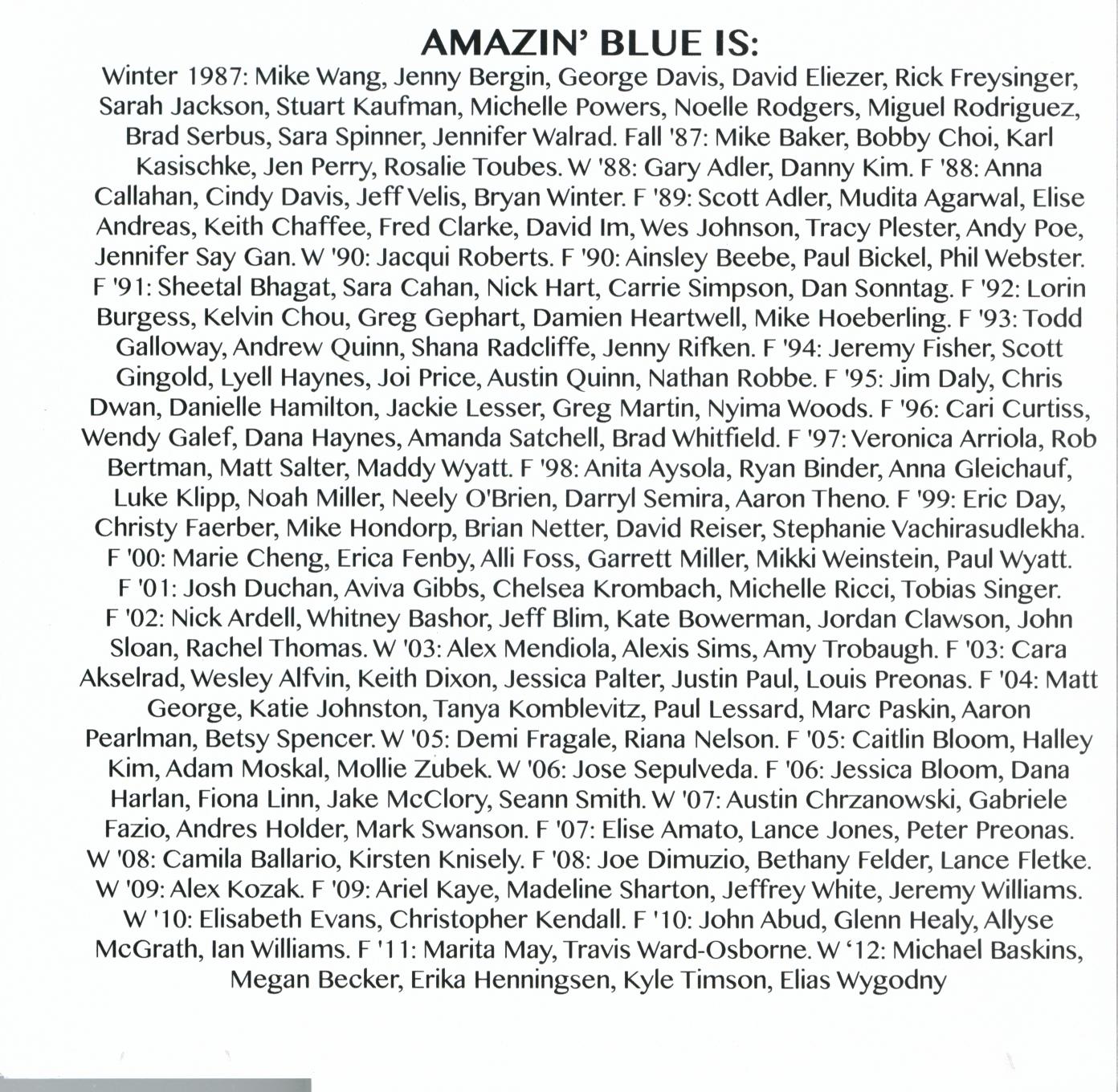 AMAZIN' BLUE IS:

Winter 1987: Mike Wang, Jenny Bergin, George Davis, David Eliezer, Rick Freysinger, Sarah Jackson, Stuart Kaufman, Michelle Powers, Noelle Rodgers, Miguel Rodriguez, Brad Serbus, Sara Spinner, Jennifer Walrad. Fall '87: Mike Baker, Bobby Choi, Karl Kasischke, Jen Perry, Rosalie Toubes. W '88: Gary Adler, Danny Kim. F '88: Anna Callahan, Cindy Davis, Jeff Velis, Bryan Winter. F '89: Scott Adler, Mudita Agarwal, Elise Andreas, Keith Chaffee, Fred Clarke, David Im, Wes Johnson, Tracy Plester, Andy Poe, Jennifer Say Gan. W '90: Jacqui Roberts. F '90: Ainsley Beebe, Paul Bickel, Phil Webster. F '91: Sheetal Bhagat, Sara Cahan, Nick Hart, Carrie Simpson, Dan Sonntag. F '92: Lorin Burgess, Kelvin Chou, Greg Gephart, Damien Heartwell, Mike Hoeberling. F '93: Todd Galloway, Andrew Quinn, Shana Radcliffe, Jenny Rifken. F '94: Jeremy Fisher, Scott Gingold, Lyell Haynes, Joi Price, Austin Quinn, Nathan Robbe. F '95: Jim Daly, Chris Dwan, Danielle Hamilton, Jackie Lesser, Greg Martin, Nyima Woods. F '96: Cari Curtiss, Wendy Galef, Dana Haynes, Amanda Satchell, Brad Whitfield. F '97: Veronica Arriola, Rob Bertman, Matt Salter, Maddy Wyatt. F '98: Anita Aysola, Ryan Binder, Anna Gleichauf, Luke Klipp, Noah Miller, Neely O'Brien, Darryl Semira, Aaron Theno. F '99: Eric Day, Christy Faerber, Mike Hondorp, Brian Netter, David Reiser, Stephanie Vachirasudlekha. F '00: Marie Cheng, Erica Fenby, Alli Foss, Garrett Miller, Mikki Weinstein, Paul Wyatt. F '01: Josh Duchan, Aviva Gibbs, Chelsea Krombach, Michelle Ricci, Tobias Singer. F '02: Nick Ardell, Whitney Bashor, Jeff Blim, Kate Bowerman, Jordan Clawson, John Sloan, Rachel Thomas. W '03: Alex Mendiola, Alexis Sims, Amy Trobaugh. F '03: Cara Akselrad, Wesley Alfvin, Keith Dixon, Jessica Palter, Justin Paul, Louis Preonas. F '04: Matt George, Katie Johnston, Tanya Komblevitz, Paul Lessard, Marc Paskin, Aaron Pearlman, Betsy Spencer. W '05: Demi Fragale, Riana Nelson. F '05: Caitlin Bloom, Halley Kim, Adam Moskal, Mollie Zubek. W '06: Jose Sepulveda. F '06: Jessica Bloom, Dana Harlan, Fiona Linn, Jake McClory, Seann Smith. W '07: Austin Chrzanowski, Gabriele Fazio, Andres Holder, Mark Swanson. F '07: Elise Amato, Lance Jones, Peter Preonas. W '08: Camila Ballario, Kirsten Knisely. F '08: Joe Dimuzio, Bethany Felder, Lance Fletke. W '09: Alex Kozak. F '09: Ariel Kaye, Madeline Sharton, Jeffrey White, Jeremy Williams. W '10: Elisabeth Evans, Christopher Kendall. F '10: John Abud, Glenn Healy, Allyse McGrath, Ian Williams. F '11: Marita May, Travis Ward-Osborne. W '12: Michael Baskins, Megan Becker, Erika Henningsen, Kyle Timson, Elias Wygodny